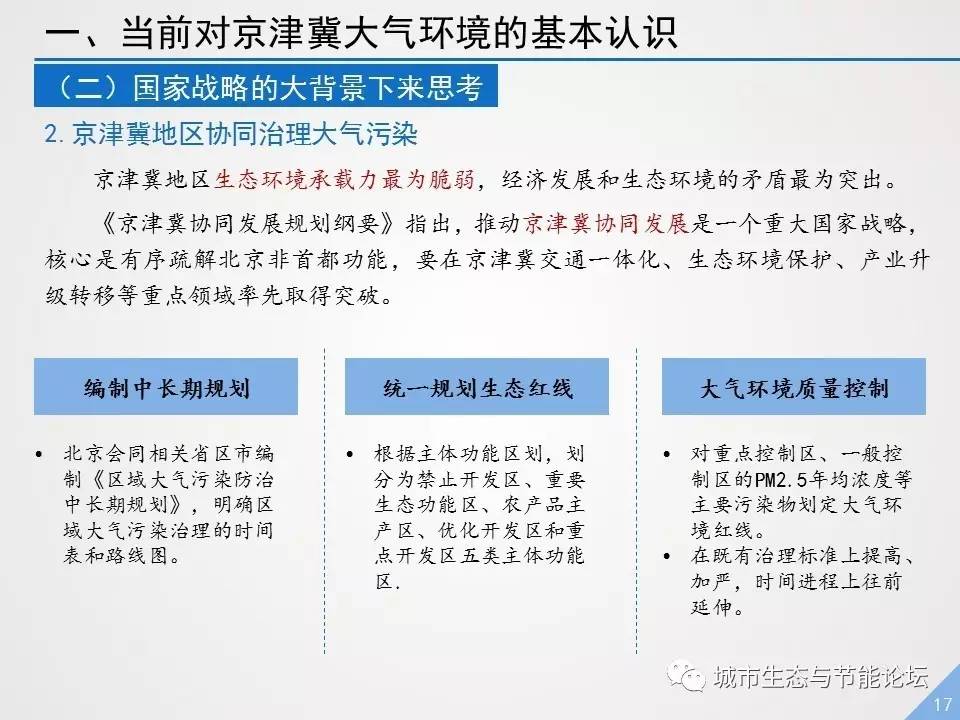 一、当前对京津冀大气环境的基本认识

（二）国家战略的大背景下来思考

2. 京津冀地区协同治理大气污染

京津冀地区生态环境承载力最为脆弱，经济发展和生态环境的矛盾最为突出。

《京津冀协同发展规划纲要》指出，推动京津冀协同发展是一个重大国家战略，核心是有序疏解北京非首都功能，要在京津冀交通一体化、生态环境保护、产业升级转移等重点领域率先取得突破。

编制中长期规划

• 北京会同相关省区市编制《区域大气污染防治中长期规划》，明确区域大气污染治理的时间表和路线图。

统一规划生态红线

• 根据主体功能区划，划分为禁止开发区、重要生态功能区、农产品主产区、优化开发区和重点开发区五类主体功能区.

大气环境质量控制

• 对重点控制区、一般控制区的PM2.5年均浓度等主要污染物划定大气环境红线。
• 在既有治理标准上提高、加严，时间进程上往前延伸。

城市生态与节能论坛

17